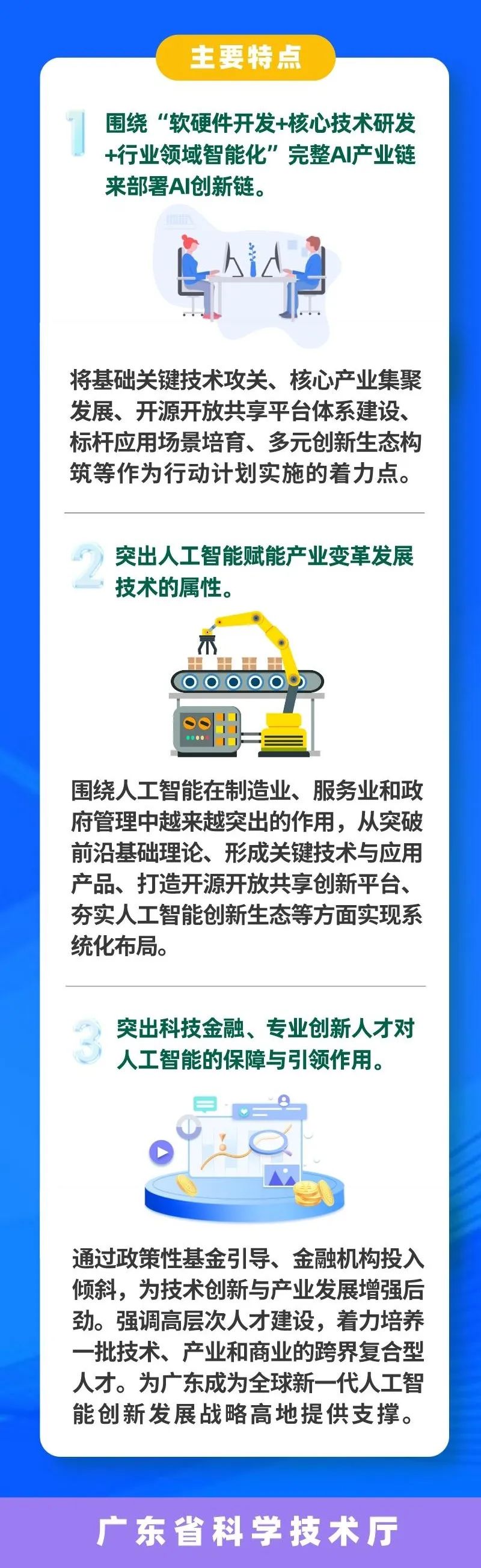 主要特点

1 围绕“软硬件开发+核心技术研发+行业领域智能化”完整AI产业链来部署AI创新链。

将基础关键技术攻关、核心产业集聚发展、开源开放共享平台体系建设、标杆应用场景培育、多元创新生态构筑等作为行动计划实施的着力点。

2 突出人工智能赋能产业变革发展技术的属性。

围绕人工智能在制造业、服务业和政府管理中越来越突出的作用，从突破前沿基础理论、形成关键技术与应用产品、打造开源开放共享创新平台、夯实人工智能创新生态等方面实现系统化布局。

3 突出科技金融、专业创新人才对人工智能的保障与引领作用。

通过政策性基金引导、金融机构投入倾斜，为技术创新与产业发展增强后劲。强调高层次人才建设，着力培养一批技术、产业和商业的跨界复合型人才。为广东成为全球新一代人工智能创新发展战略高地提供支撑。

广东省科学技术厅